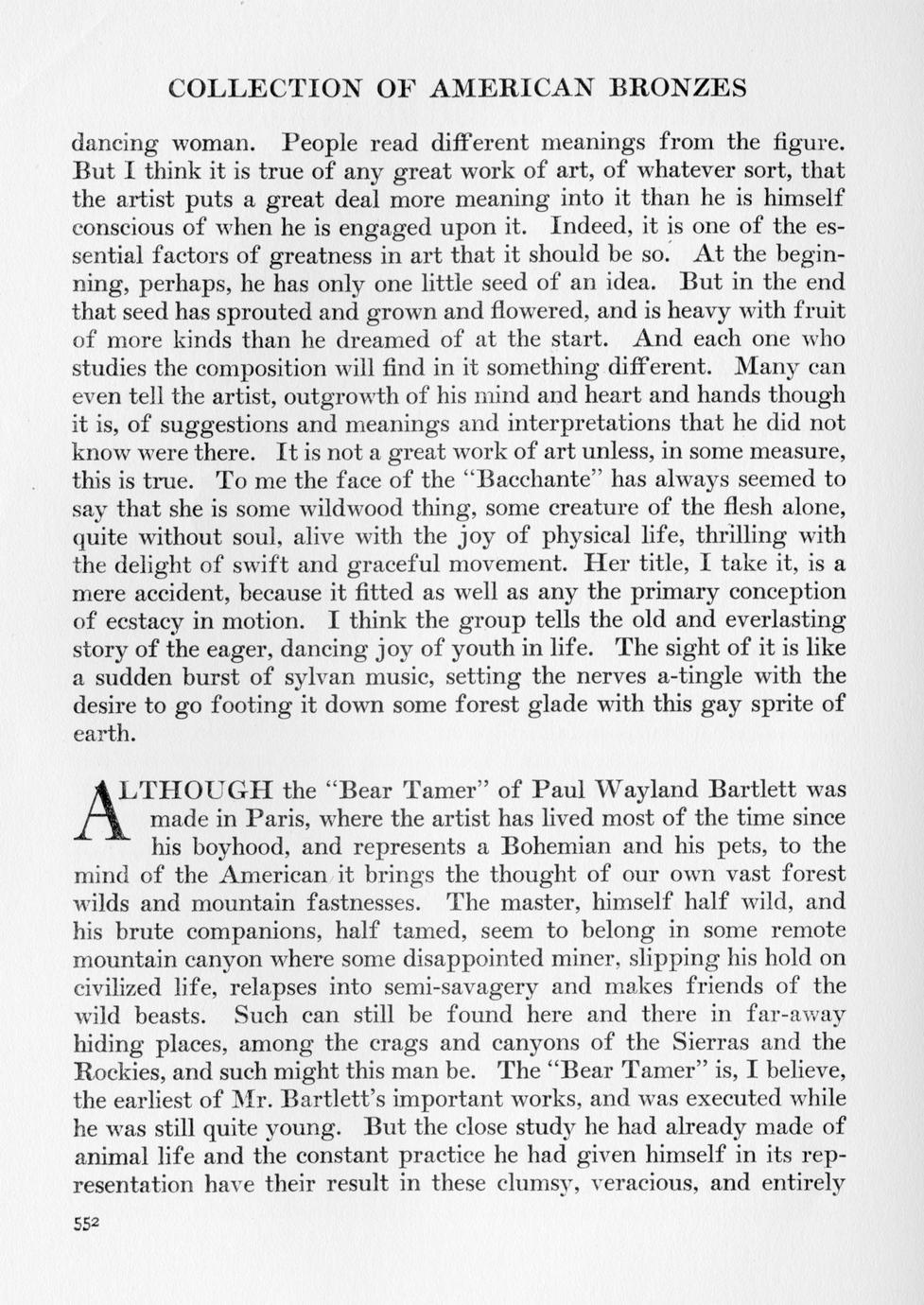 COLLECTION OF AMERICAN BRONZES

dancing woman. People read different meanings from the figure. But I think it is true of any great work of art, of whatever sort, that the artist puts a great deal more meaning into it than he is himself conscious of when he is engaged upon it. Indeed, it is one of the essential factors of greatness in art that it should be so. At the beginning, perhaps, he has only one little seed of an idea. But in the end that seed has sprouted and grown and flowered, and is heavy with fruit of more kinds than he dreamed of at the start. And each one who studies the composition will find in it something different. Many can even tell the artist, outgrowth of his mind and heart and hands though it is, of suggestions and meanings and interpretations that he did not know were there. It is not a great work of art unless, in some measure, this is true. To me the face of the "Bacchante" has always seemed to say that she is some wildwood thing, some creature of the flesh alone, quite without soul, alive with the joy of physical life, thrilling with the delight of swift and graceful movement. Her title, I take it, is a mere accident, because it fitted as well as any the primary conception of ecstacy in motion. I think the group tells the old and everlasting story of the eager, dancing joy of youth in life. The sight of it is like a sudden burst of sylvan music, setting the nerves a-tingle with the desire to go footing it down some forest glade with this gay sprite of earth.

ALTHOUGH the "Bear Tamer" of Paul Wayland Bartlett was made in Paris, where the artist has lived most of the time since his boyhood, and represents a Bohemian and his pets, to the mind of the American it brings the thought of our own vast forest wilds and mountain fastnesses. The master, himself half wild, and his brute companions, half tamed, seem to belong in some remote mountain canyon where some disappointed miner, slipping his hold on civilized life, relapses into semi-savagery and makes friends of the wild beasts. Such can still be found here and there in far-away hiding places, among the crags and canyons of the Sierras and the Rockies, and such might this man be. The "Bear Tamer" is, I believe, the earliest of Mr. Bartlett's important works, and was executed while he was still quite young. But the close study he had already made of animal life and the constant practice he had given himself in its representation have their result in these clumsy, veracious, and entirely

552